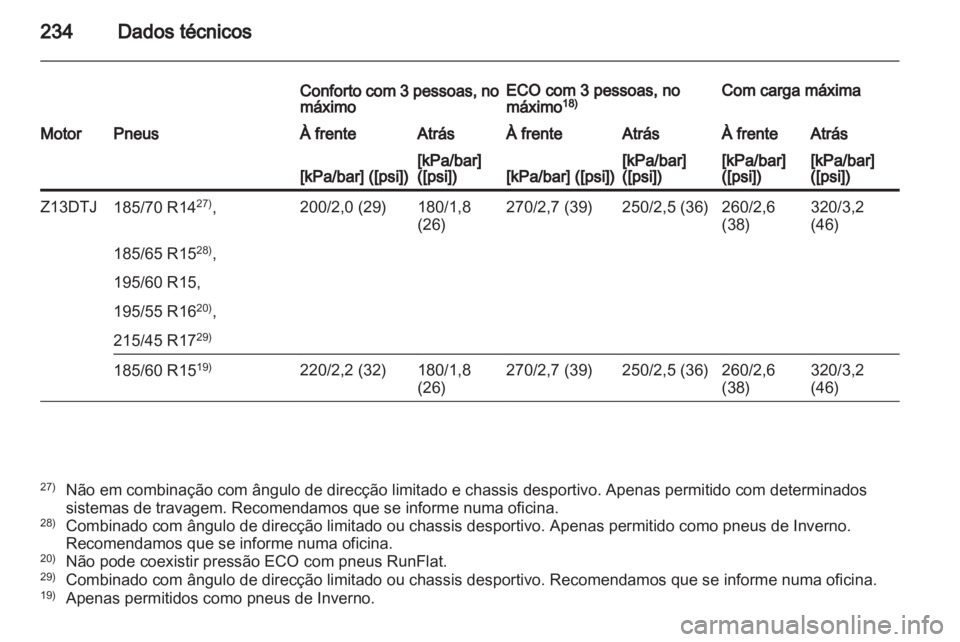 234 Dados técnicos

| | | Conforto com 3 pessoas, no máximo | | ECO com 3 pessoas, no máximo$^{18)}$ | | Com carga máxima | |
|---|---|---|---|---|---|---|---|
| Motor | Pneus | À frente | Atrás | À frente | Atrás | À frente | Atrás |
| | | [kPa/bar] ([psi]) | [kPa/bar] ([psi]) | [kPa/bar] ([psi]) | [kPa/bar] ([psi]) | [kPa/bar] ([psi]) | [kPa/bar] ([psi]) |
| Z13DTJ | 185/70 R14$^{27)}$, 185/65 R15$^{28)}$, 195/60 R15, 195/55 R16$^{20)}$, 215/45 R17$^{29)}$ | 200/2,0 (29) | 180/1,8 (26) | 270/2,7 (39) | 250/2,5 (36) | 260/2,6 (38) | 320/3,2 (46) |
| | 185/60 R15$^{19)}$ | 220/2,2 (32) | 180/1,8 (26) | 270/2,7 (39) | 250/2,5 (36) | 260/2,6 (38) | 320/3,2 (46) |

$^{27)}$ Não em combinação com ângulo de direcção limitado e chassis desportivo. Apenas permitido com determinados sistemas de travagem. Recomendamos que se informe numa oficina.
$^{28)}$ Combinado com ângulo de direcção limitado ou chassis desportivo. Apenas permitido como pneus de Inverno. Recomendamos que se informe numa oficina.
$^{20)}$ Não pode coexistir pressão ECO com pneus RunFlat.
$^{29)}$ Combinado com ângulo de direcção limitado ou chassis desportivo. Recomendamos que se informe numa oficina.
$^{19)}$ Apenas permitidos como pneus de Inverno.

carmanualsonline.info